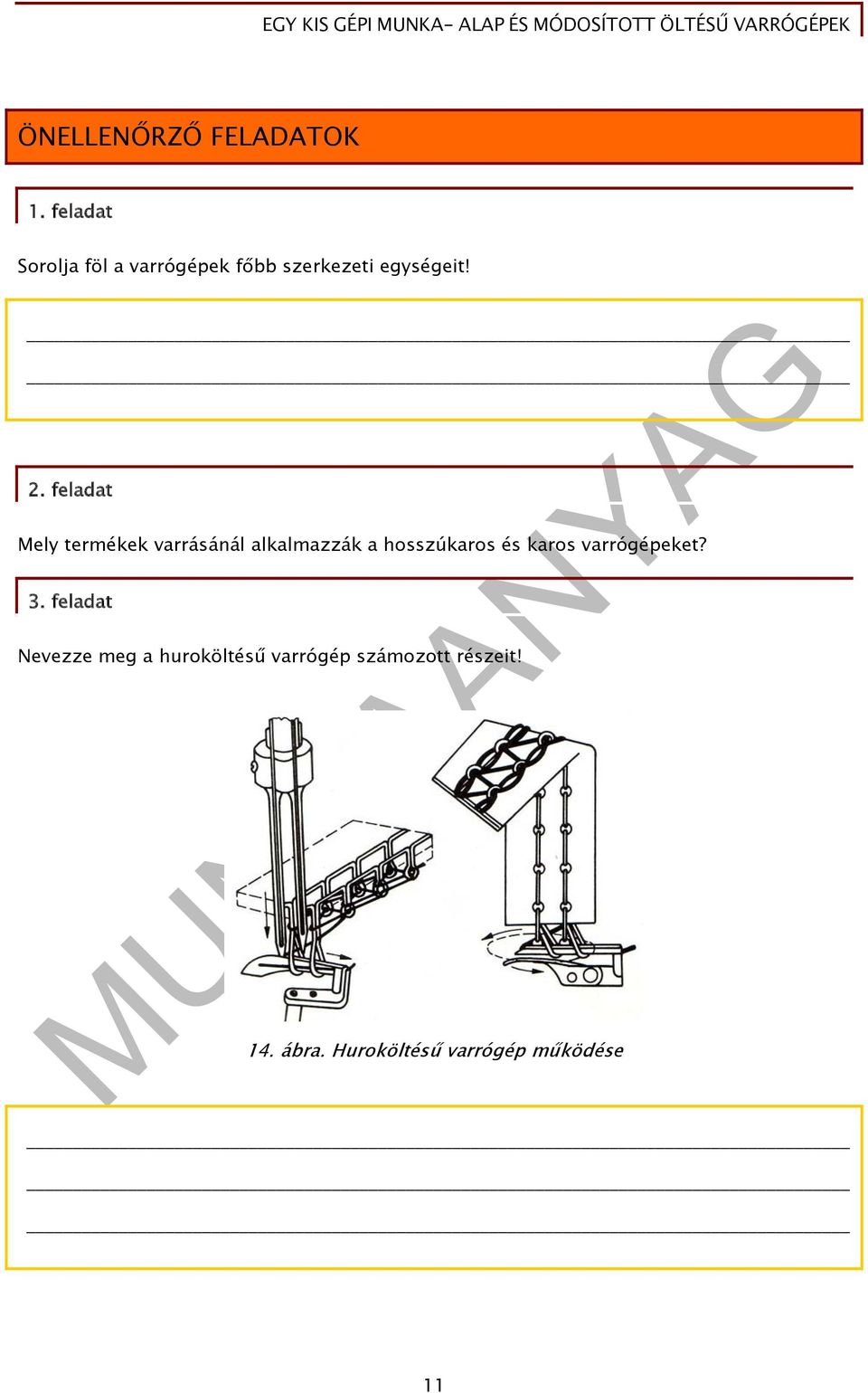 EGY KIS GÉPI MUNKA- ALAP ÉS MÓDOSÍTOTT ÖLTÉSŰ VARRÓGÉPEK

ÖNELLENŐRZŐ FELADATOK

1. feladat

Sorolja föl a varrógépek főbb szerkezeti egységeit!

2. feladat

Mely termékek varrásánál alkalmazzák a hosszúkaros és karos varrógépeket?

3. feladat

Nevezze meg a huroköltésű varrógép számozott részeit!

14. ábra. Huroköltésű varrógép működése

MUNKAANYAG

11